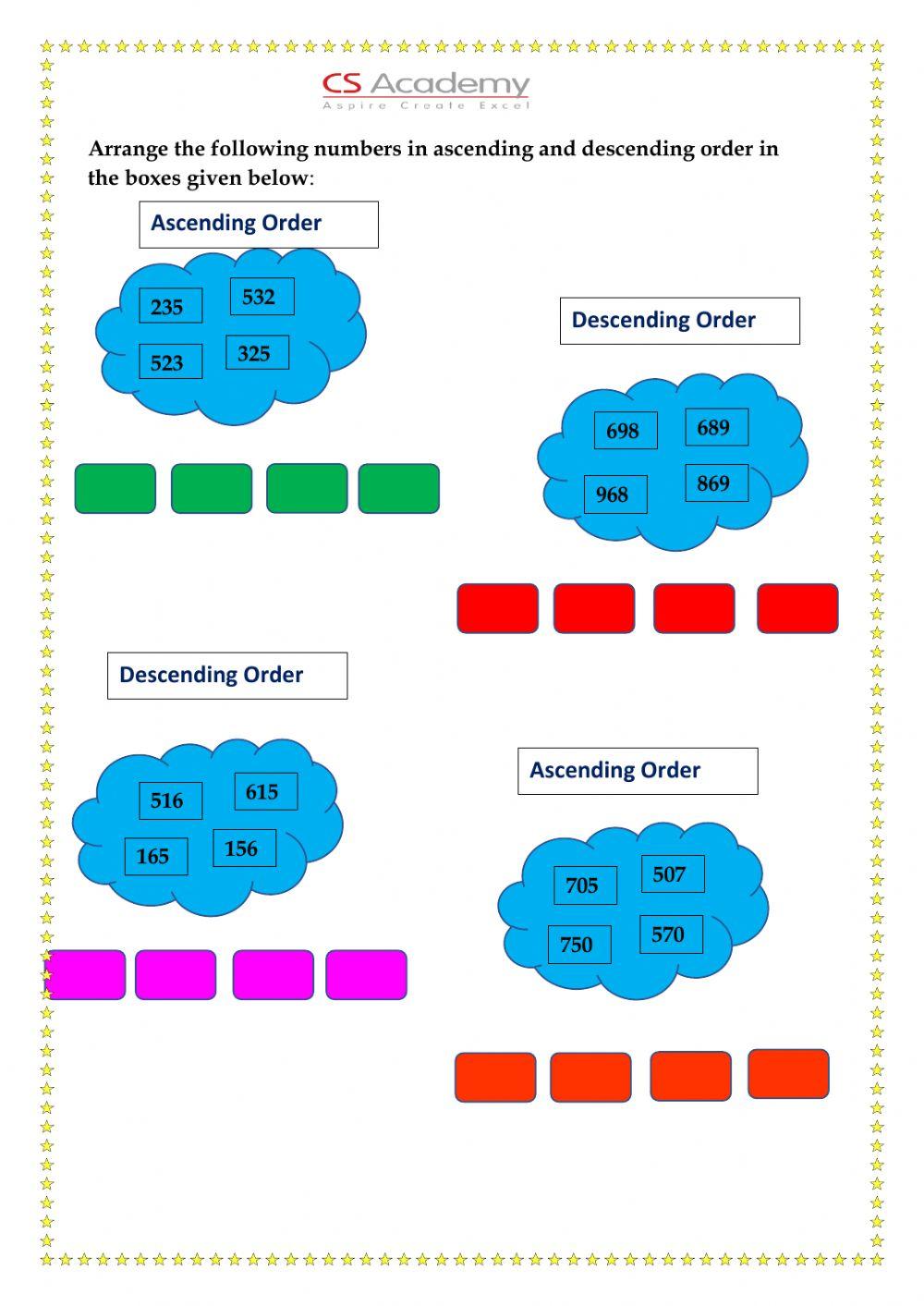 CS Academy
Aspire Create Excel

Arrange the following numbers in ascending and descending order in the boxes given below:

Ascending Order

235 532
523 325

Descending Order

698 689
968 869

Descending Order

516 615
165 156

Ascending Order

705 507
750 570